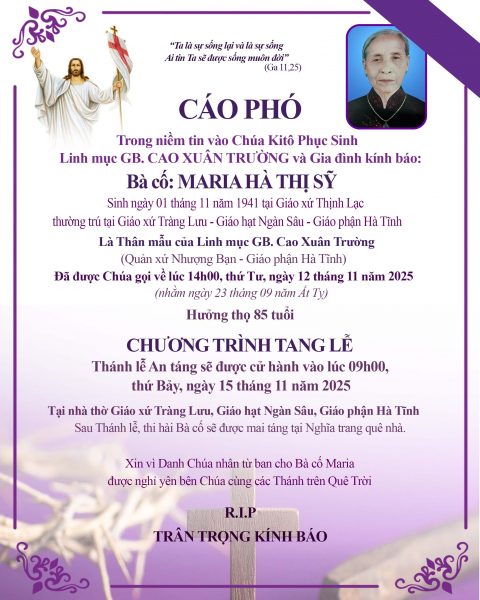 "Ta là sự sống lại và là sự sống
Ai tin Ta sẽ được sống muôn đời"
(Ga 11,25)

CÁO PHÓ

Trong niềm tin vào Chúa Kitô Phục Sinh
Linh mục GB. CAO XUÂN TRƯỜNG và Gia đình kính báo:

Bà cố: MARIA HÀ THỊ SỸ

Sinh ngày 01 tháng 11 năm 1941 tại Giáo xứ Thịnh Lạc
thường trú tại Giáo xứ Tràng Lưu - Giáo hạt Ngàn Sâu - Giáo phận Hà Tĩnh

Là Thân mẫu của Linh mục GB. Cao Xuân Trường
(Quản xứ Nhượng Bạn - Giáo phận Hà Tĩnh)

Đã được Chúa gọi về lúc 14h00, thứ Tư, ngày 12 tháng 11 năm 2025
(nhằm ngày 23 tháng 09 năm Ất Tỵ)

Hưởng thọ 85 tuổi

CHƯƠNG TRÌNH TANG LỄ

Thánh lễ An táng sẽ được cử hành vào lúc 09h00,
thứ Bảy, ngày 15 tháng 11 năm 2025

Tại nhà thờ Giáo xứ Tràng Lưu, Giáo hạt Ngàn Sâu, Giáo phận Hà Tĩnh
Sau Thánh lễ, thi hài Bà cố sẽ được mai táng tại Nghĩa trang quê nhà.

Xin vì Danh Chúa nhân từ ban cho Bà cố Maria
được nghỉ yên bên Chúa cùng các Thánh trên Quê Trời

R.I.P

TRÂN TRỌNG KÍNH BÁO